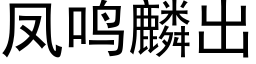 凤鸣麟出